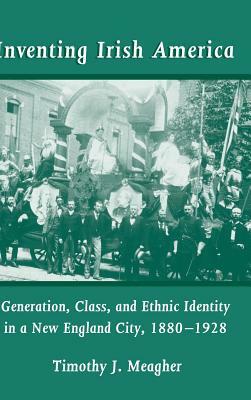 Inventing Irish America

Generation, Class, and Ethnic Identity in a New England City, 1880–1928

Timothy J. Meagher